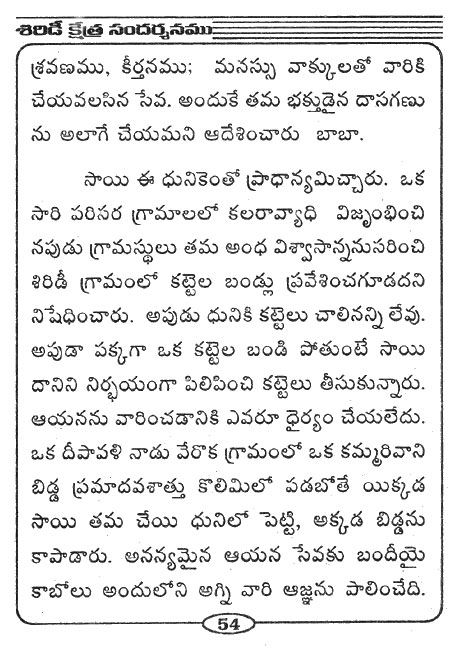 శిరిడీ క్షేత్ర సందర్శనము

శ్రవణము, కీర్తనము; మనస్సు వాక్కులతో వారికి చేయవలసిన సేవ. అందుకే తమ భక్తుడైన దాసగణు ను అలాగే చేయమని ఆదేశించారు బాబా.

సాయి ఈ ధునికెంతో ప్రాధాన్యమిచ్చారు. ఒక సారి పరిసర గ్రామాలలో కలరావ్యాధి విజృంభించి నపుడు గ్రామస్థులు తమ అంధ విశ్వాసాన్ననుసరించి శిరిడీ గ్రామంలో కట్టెల బండ్లు ప్రవేశించగూడదని నిషేధించారు. అపుడు ధునికి కట్టెలు చాలినన్ని లేవు. అపుడా పక్కగా ఒక కట్టెల బండి పోతుంటే సాయి దానిని నిర్భయంగా పిలిపించి కట్టెలు తీసుకున్నారు. ఆయనను వారించడానికి ఎవరూ ధైర్యం చేయలేదు. ఒక దీపావళి నాడు వేరొక గ్రామంలో ఒక కమ్మరివాని బిడ్డ ప్రమాదవశాత్తు కొలిమిలో పడబోతే యిక్కడ సాయి తమ చేయి ధునిలో పెట్టి, అక్కడ బిడ్డను కాపాడారు. అనన్యమైన ఆయన సేవకు బందీయై కాబోలు అందులోని అగ్ని వారి ఆజ్ఞను పాలించేది.

54